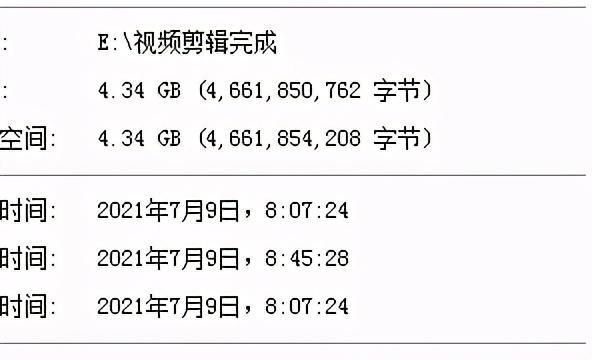 :　E:\视频剪辑完成
:　4.34 GB (4,661,850,762 字节)
空间:　4.34 GB (4,661,854,208 字节)

时间:　2021年7月9日，8:07:24
时间:　2021年7月9日，8:45:28
时间:　2021年7月9日，8:07:24